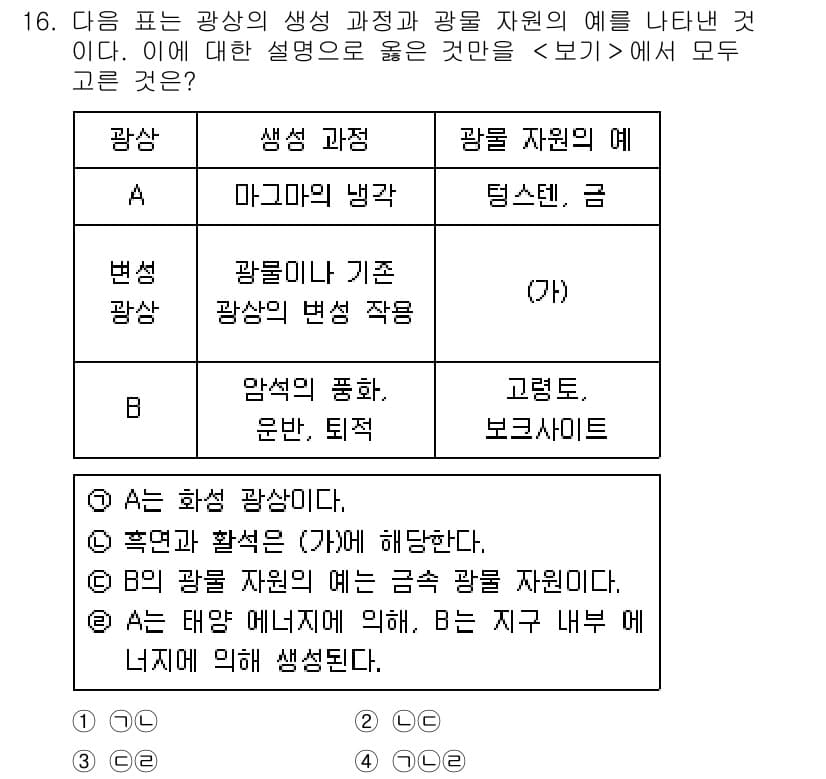 16. 다음 표는 광상의 생성 과정과 광물 자원의 예를 나타낸 것이다. 이에 대한 설명으로 옳은 것만을 <보기>에서 모두 고른 것은?

| 광상 | 생성 과정 | 광물 자원의 예 |
|---|---|---|
| A | 마그마의 냉각 | 텅스텐, 금 |
| 변성 광상 | 광물이나 기존 광상의 변성 작용 | (가) |
| B | 암석의 풍화, 운반, 퇴적 | 고령토, 보크사이트 |

㉠ A는 화성 광상이다.
㉡ 흑연과 활석은 (가)에 해당한다.
㉢ B의 광물 자원의 예는 금속 광물 자원이다.
㉣ A는 태양 에너지에 의해, B는 지구 내부 에너지에 의해 생성된다.

① ㉠㉡
② ㉡㉢
③ ㉢㉣
④ ㉠㉡㉣